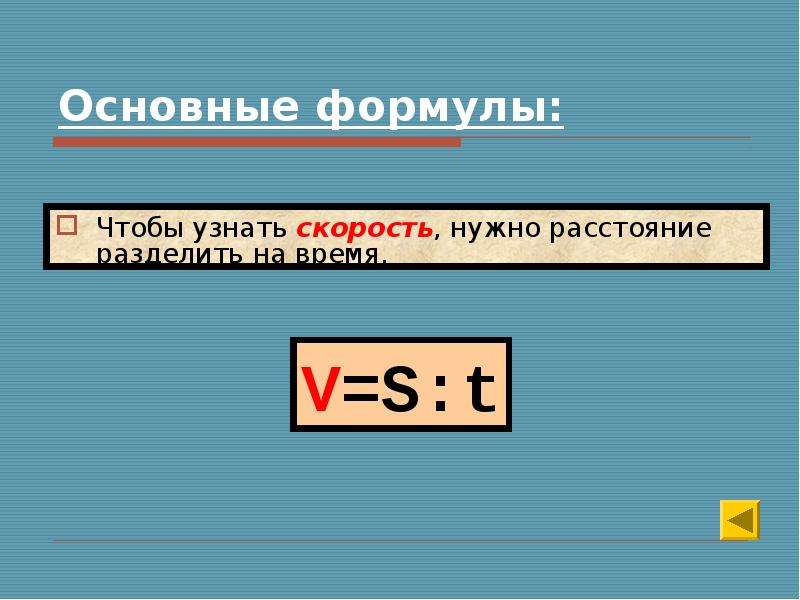 Основные формулы:

Чтобы узнать скорость, нужно расстояние разделить на время.

$V=S:t$